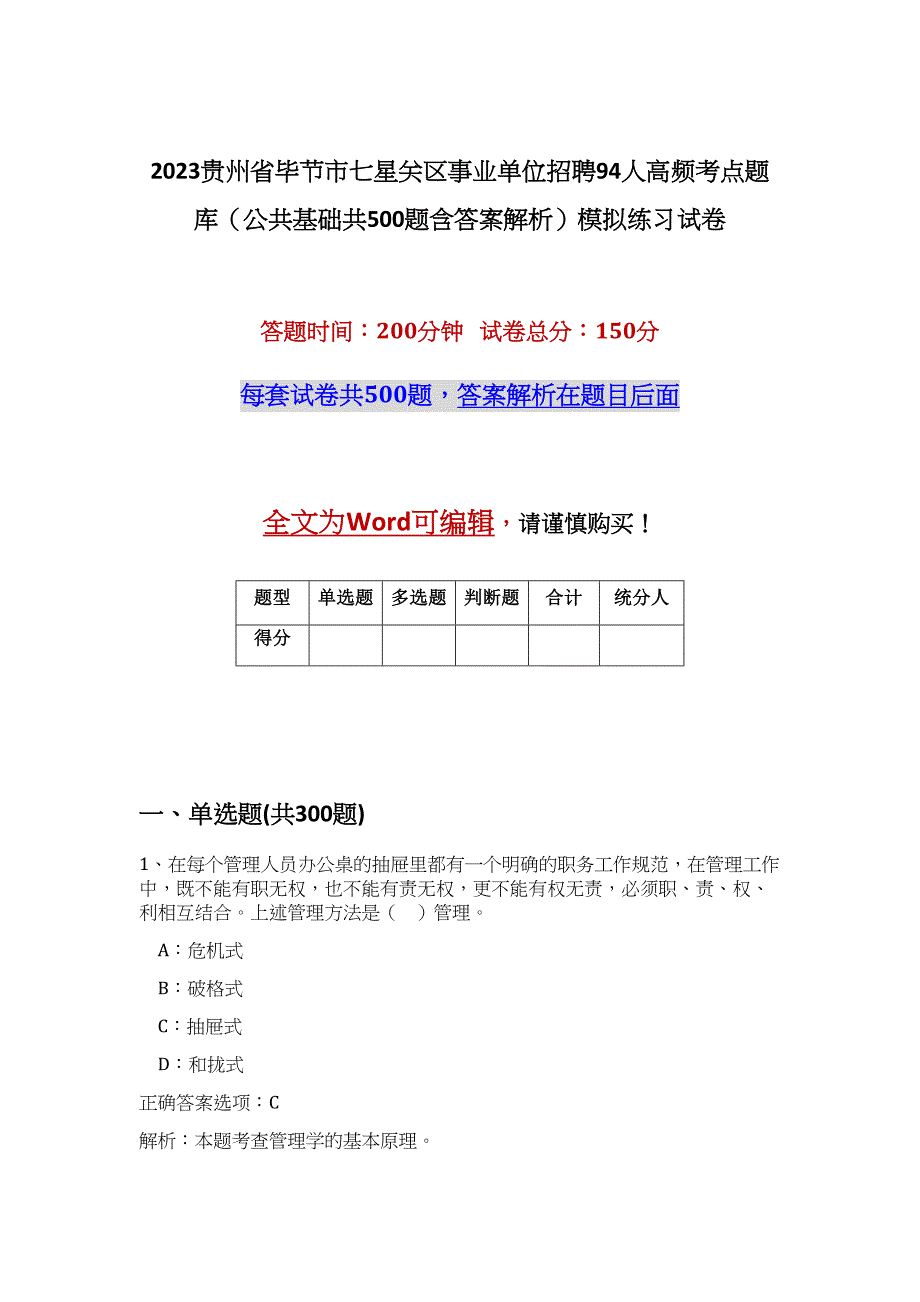 2023贵州省毕节市七星关区事业单位招聘94人高频考点题库（公共基础共500题含答案解析）模拟练习试卷

答题时间：200分钟　试卷总分：150分

每套试卷共500题，答案解析在题目后面

全文为Word可编辑，请谨慎购买！

| 题型 | 单选题 | 多选题 | 判断题 | 合计 | 统分人 |
|---|---|---|---|---|---|
| 得分 | | | | | |

一、单选题(共300题)

1、在每个管理人员办公桌的抽屉里都有一个明确的职务工作规范，在管理工作中，既不能有职无权，也不能有责无权，更不能有权无责，必须职、责、权、利相互结合。上述管理方法是（　）管理。

A：危机式

B：破格式

C：抽屉式

D：和拢式

正确答案选项：C

解析：本题考查管理学的基本原理。